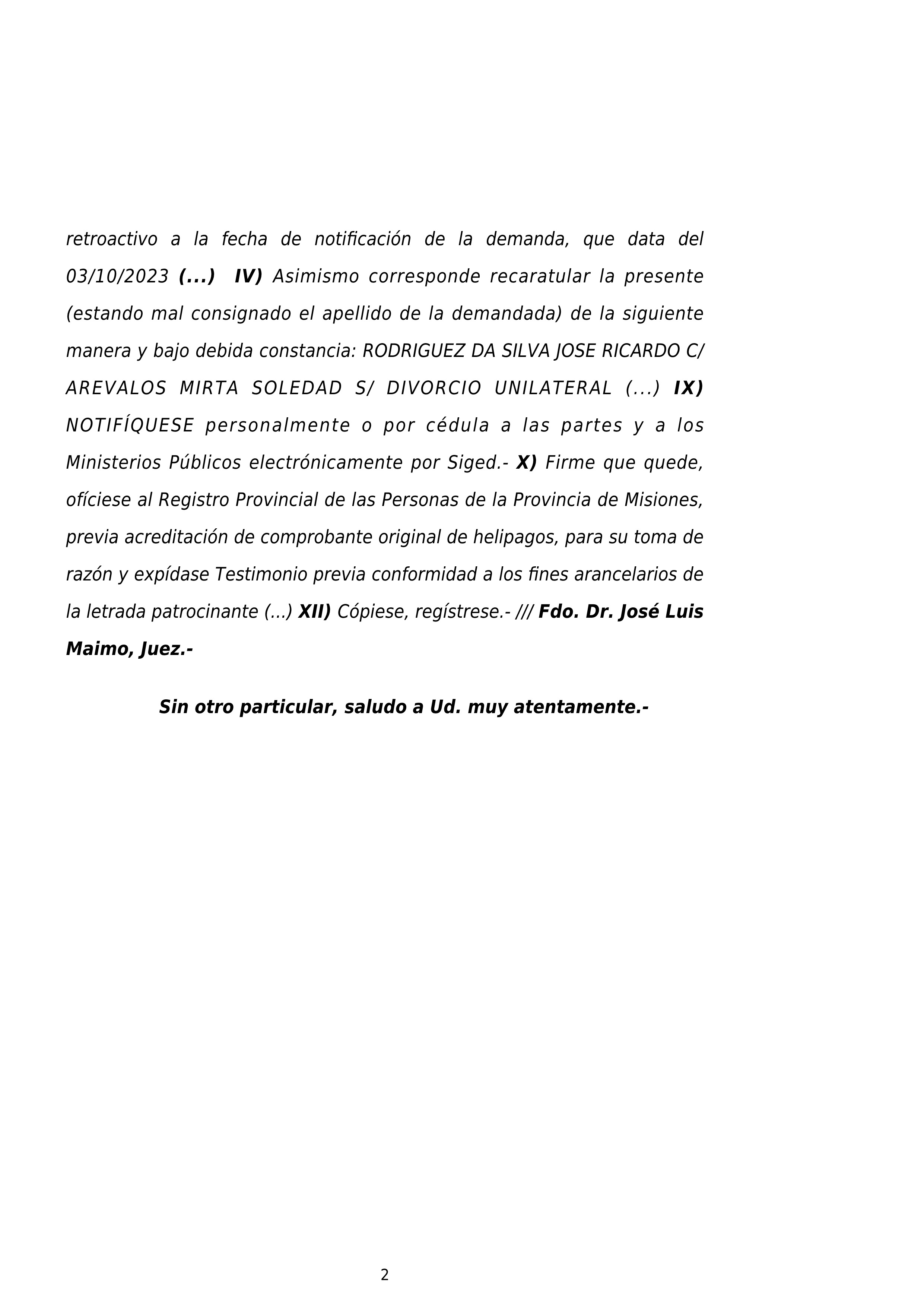 retroactivo a la fecha de notificación de la demanda, que data del 03/10/2023 (...) IV) Asimismo corresponde recaratular la presente (estando mal consignado el apellido de la demandada) de la siguiente manera y bajo debida constancia: RODRIGUEZ DA SILVA JOSE RICARDO C/ AREVALOS MIRTA SOLEDAD S/ DIVORCIO UNILATERAL (...) IX) NOTIFÍQUESE personalmente o por cédula a las partes y a los Ministerios Públicos electrónicamente por Siged.- X) Firme que quede, ofíciese al Registro Provincial de las Personas de la Provincia de Misiones, previa acreditación de comprobante original de helipagos, para su toma de razón y expídase Testimonio previa conformidad a los fines arancelarios de la letrada patrocinante (...) XII) Cópiese, regístrese.- /// Fdo. Dr. José Luis Maimo, Juez.-

Sin otro particular, saludo a Ud. muy atentamente.-

2